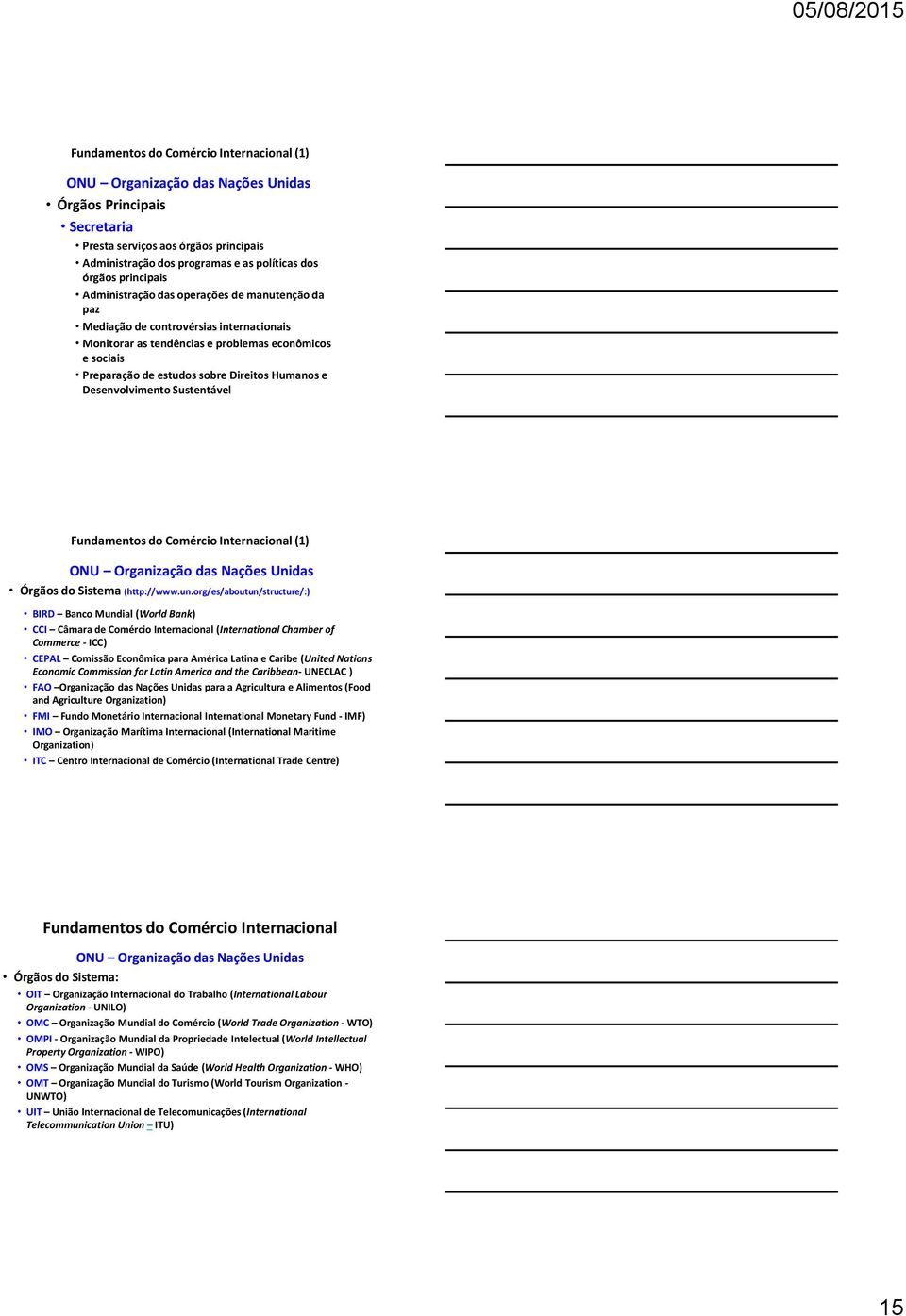 05/08/2015

Fundamentos do Comércio Internacional (1)

ONU – Organização das Nações Unidas

• Órgãos Principais

• Secretaria

• Presta serviços aos órgãos principais
• Administração dos programas e as políticas dos órgãos principais
• Administração das operações de manutenção da paz
• Mediação de controvérsias internacionais
• Monitorar as tendências e problemas econômicos e sociais
• Preparação de estudos sobre Direitos Humanos e Desenvolvimento Sustentável

Fundamentos do Comércio Internacional (1)

ONU – Organização das Nações Unidas

• Órgãos do Sistema (http://www.un.org/es/aboutun/structure/:)

• BIRD – Banco Mundial (World Bank)
• CCI – Câmara de Comércio Internacional (International Chamber of Commerce - ICC)
• CEPAL – Comissão Econômica para América Latina e Caribe (United Nations Economic Commission for Latin America and the Caribbean- UNECLAC )
• FAO –Organização das Nações Unidas para a Agricultura e Alimentos (Food and Agriculture Organization)
• FMI – Fundo Monetário Internacional International Monetary Fund - IMF)
• IMO – Organização Marítima Internacional (International Maritime Organization)
• ITC – Centro Internacional de Comércio (International Trade Centre)

Fundamentos do Comércio Internacional

ONU – Organização das Nações Unidas

• Órgãos do Sistema:

• OIT – Organização Internacional do Trabalho (International Labour Organization - UNILO)
• OMC – Organização Mundial do Comércio (World Trade Organization - WTO)
• OMPI - Organização Mundial da Propriedade Intelectual (World Intellectual Property Organization - WIPO)
• OMS – Organização Mundial da Saúde (World Health Organization - WHO)
• OMT – Organização Mundial do Turismo (World Tourism Organization - UNWTO)
• UIT – União Internacional de Telecomunicações (International Telecommunication Union – ITU)

15